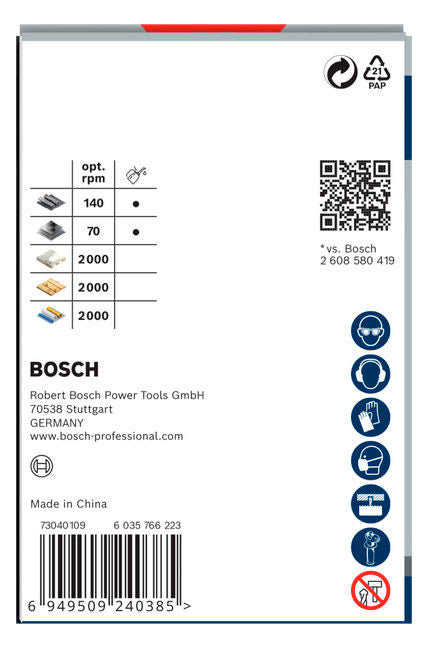 21
PAP

| | opt. rpm | |
|---|---|---|
| | 140 | ● |
| | 70 | ● |
| | 2000 | |
| | 2000 | |
| | 2000 | |

*vs. Bosch
2 608 580 419

BOSCH

Robert Bosch Power Tools GmbH
70538 Stuttgart
GERMANY
www.bosch-professional.com

Made in China

73040109 6 035 766 223

6 949509 240385 >